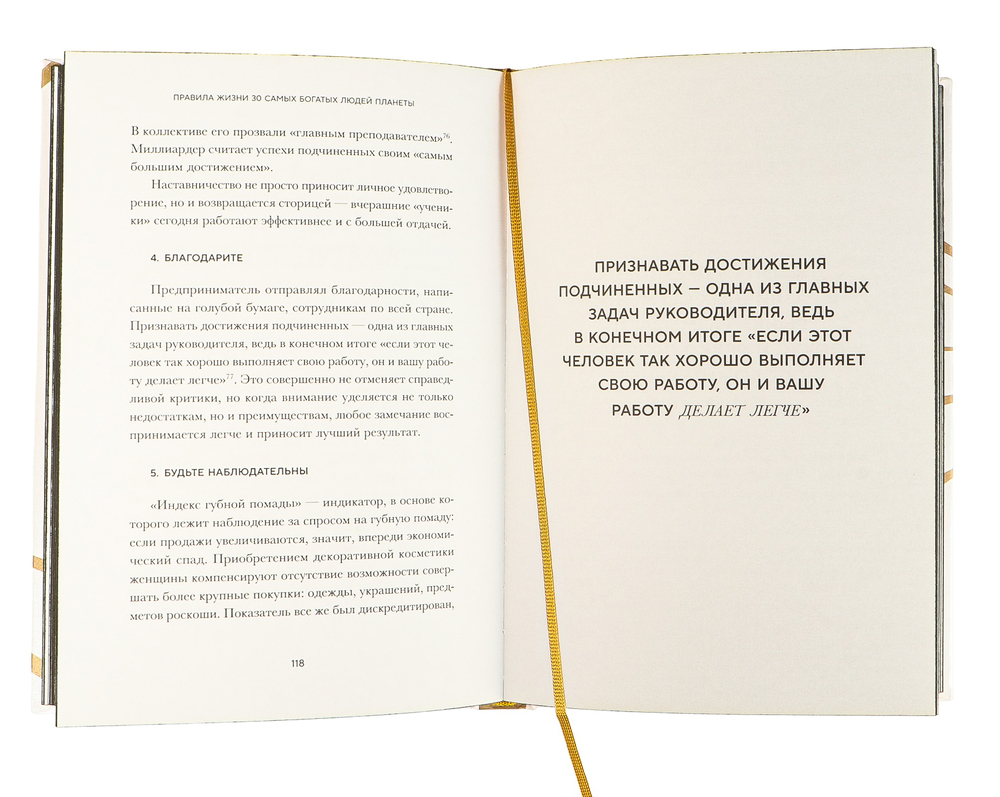 ПРАВИЛА ЖИЗНИ 30 САМЫХ БОГАТЫХ ЛЮДЕЙ ПЛАНЕТЫ

В коллективе его прозвали «главным преподавателем»$^{76}$. Миллиардер считает успехи подчиненных своим «самым большим достижением».

Наставничество не просто приносит личное удовлетворение, но и возвращается сторицей — вчерашние «ученики» сегодня работают эффективнее и с большей отдачей.

4. БЛАГОДАРИТЕ

Предприниматель отправлял благодарности, написанные на голубой бумаге, сотрудникам по всей стране. Признавать достижения подчиненных — одна из главных задач руководителя, ведь в конечном итоге «если этот человек так хорошо выполняет свою работу, он и вашу работу делает легче»$^{77}$. Это совершенно не отменяет справедливой критики, но когда внимание уделяется не только недостаткам, но и преимуществам, любое замечание воспринимается легче и приносит лучший результат.

5. БУДЬТЕ НАБЛЮДАТЕЛЬНЫ

«Индекс губной помады» — индикатор, в основе которого лежит наблюдение за спросом на губную помаду: если продажи увеличиваются, значит, впереди экономический спад. Приобретением декоративной косметики женщины компенсируют отсутствие возможности совершать более крупные покупки: одежды, украшений, предметов роскоши. Показатель все же был дискредитирован,

118

ПРИЗНАВАТЬ ДОСТИЖЕНИЯ ПОДЧИНЕННЫХ — ОДНА ИЗ ГЛАВНЫХ ЗАДАЧ РУКОВОДИТЕЛЯ, ВЕДЬ В КОНЕЧНОМ ИТОГЕ «ЕСЛИ ЭТОТ ЧЕЛОВЕК ТАК ХОРОШО ВЫПОЛНЯЕТ СВОЮ РАБОТУ, ОН И ВАШУ РАБОТУ ДЕЛАЕТ ЛЕГЧЕ»